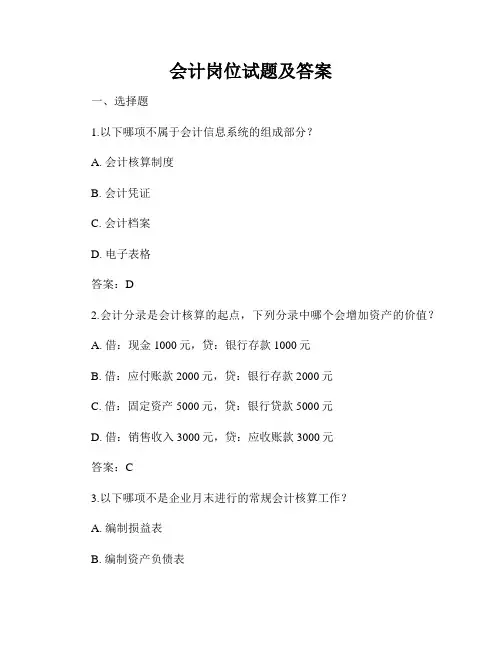 会计岗位试题及答案

一、选择题

1.以下哪项不属于会计信息系统的组成部分？

A. 会计核算制度

B. 会计凭证

C. 会计档案

D. 电子表格

答案：D

2.会计分录是会计核算的起点，下列分录中哪个会增加资产的价值？

A. 借：现金 1000 元，贷：银行存款 1000 元

B. 借：应付账款 2000 元，贷：银行存款 2000 元

C. 借：固定资产 5000 元，贷：银行贷款 5000 元

D. 借：销售收入 3000 元，贷：应收账款 3000 元

答案：C

3.以下哪项不是企业月末进行的常规会计核算工作？

A. 编制损益表

B. 编制资产负债表